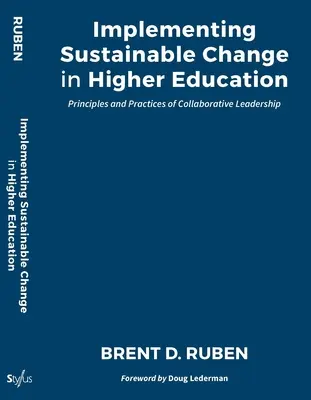 RUBEN

Implementing Sustainable Change in Higher Education

Stylus

Implementing Sustainable Change in Higher Education

Principles and Practices of Collaborative Leadership

BRENT D. RUBEN

Foreword by Doug Lederman